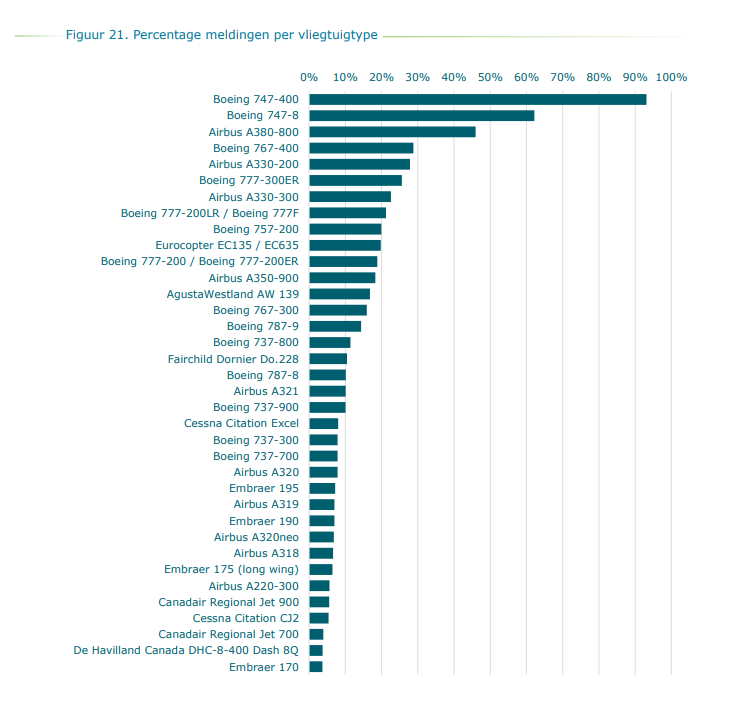 Figuur 21. Percentage meldingen per vliegtuigtype

0% 10% 20% 30% 40% 50% 60% 70% 80% 90% 100%

Boeing 747-400
Boeing 747-8
Airbus A380-800
Boeing 767-400
Airbus A330-200
Boeing 777-300ER
Airbus A330-300
Boeing 777-200LR / Boeing 777F
Boeing 757-200
Eurocopter EC135 / EC635
Boeing 777-200 / Boeing 777-200ER
Airbus A350-900
AgustaWestland AW 139
Boeing 767-300
Boeing 787-9
Boeing 737-800
Fairchild Dornier Do.228
Boeing 787-8
Airbus A321
Boeing 737-900
Cessna Citation Excel
Boeing 737-300
Boeing 737-700
Airbus A320
Embraer 195
Airbus A319
Embraer 190
Airbus A320neo
Airbus A318
Embraer 175 (long wing)
Airbus A220-300
Canadair Regional Jet 900
Cessna Citation CJ2
Canadair Regional Jet 700
De Havilland Canada DHC-8-400 Dash 8Q
Embraer 170